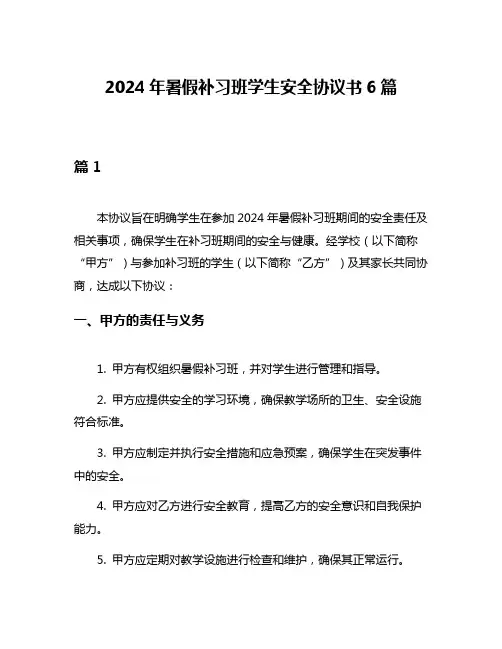 2024 年暑假补习班学生安全协议书 6 篇

篇 1

本协议旨在明确学生在参加 2024 年暑假补习班期间的安全责任及相关事项，确保学生在补习班期间的安全与健康。经学校（以下简称“甲方”）与参加补习班的学生（以下简称“乙方”）及其家长共同协商，达成以下协议：

一、甲方的责任与义务

1. 甲方有权组织暑假补习班，并对学生进行管理和指导。

2. 甲方应提供安全的学习环境，确保教学场所的卫生、安全设施符合标准。

3. 甲方应制定并执行安全措施和应急预案，确保学生在突发事件中的安全。

4. 甲方应对乙方进行安全教育，提高乙方的安全意识和自我保护能力。

5. 甲方应定期对教学设施进行检查和维护，确保其正常运行。